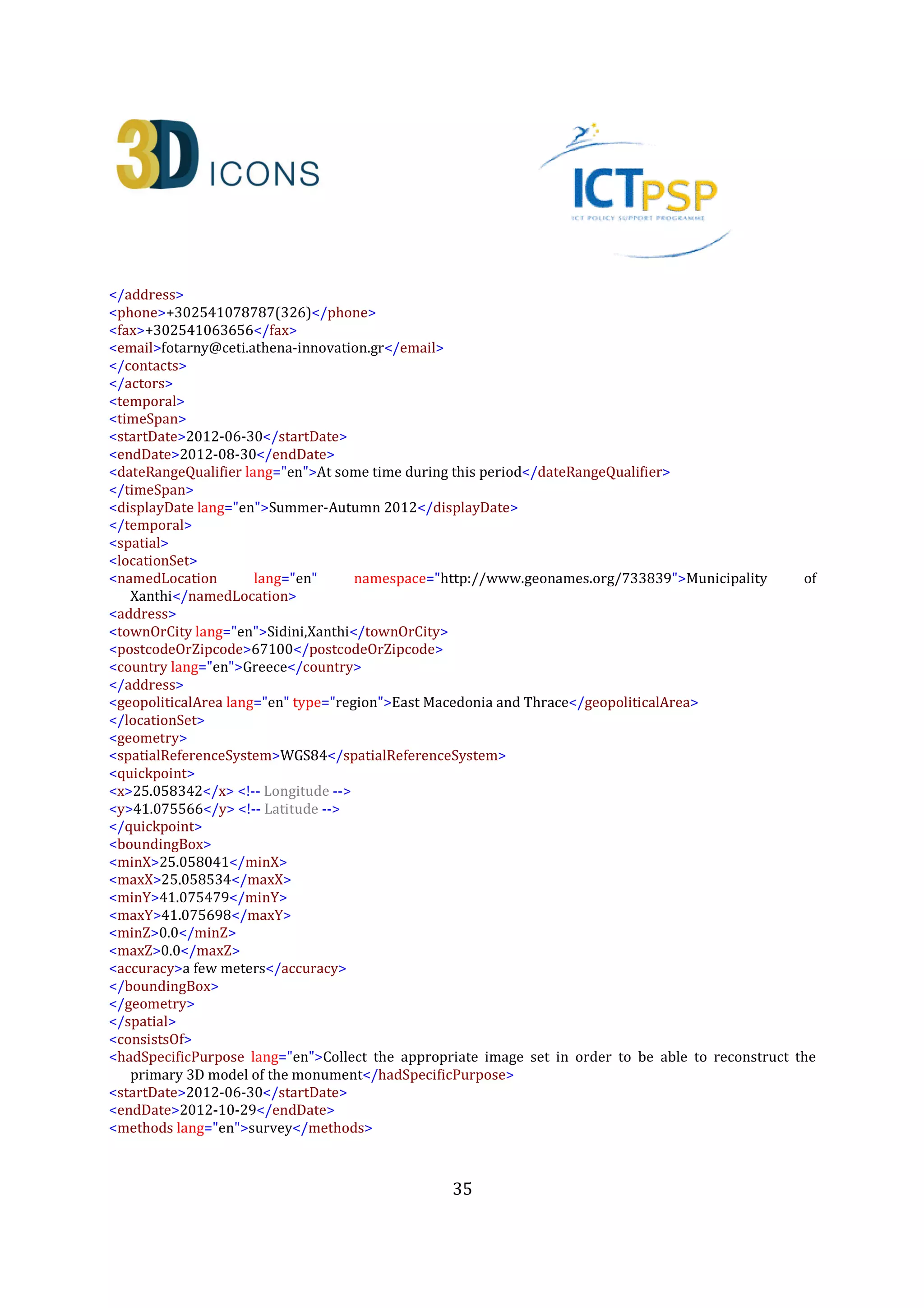 3D ICONS

ICTPSP
ICT POLICY SUPPORT PROGRAMME

</address>
<phone>+302541078787(326)</phone>
<fax>+302541063656</fax>
<email>fotarny@ceti.athena-innovation.gr</email>
</contacts>
</actors>
<temporal>
<timeSpan>
<startDate>2012-06-30</startDate>
<endDate>2012-08-30</endDate>
<dateRangeQualifier lang="en">At some time during this period</dateRangeQualifier>
</timeSpan>
<displayDate lang="en">Summer-Autumn 2012</displayDate>
</temporal>
<spatial>
<locationSet>
<namedLocation lang="en" namespace="http://www.geonames.org/733839">Municipality of Xanthi</namedLocation>
<address>
<townOrCity lang="en">Sidini,Xanthi</townOrCity>
<postcodeOrZipcode>67100</postcodeOrZipcode>
<country lang="en">Greece</country>
</address>
<geopoliticalArea lang="en" type="region">East Macedonia and Thrace</geopoliticalArea>
</locationSet>
<geometry>
<spatialReferenceSystem>WGS84</spatialReferenceSystem>
<quickpoint>
<x>25.058342</x> <!-- Longitude -->
<y>41.075566</y> <!-- Latitude -->
</quickpoint>
<boundingBox>
<minX>25.058041</minX>
<maxX>25.058534</maxX>
<minY>41.075479</minY>
<maxY>41.075698</maxY>
<minZ>0.0</minZ>
<maxZ>0.0</maxZ>
<accuracy>a few meters</accuracy>
</boundingBox>
</geometry>
</spatial>
<consistsOf>
<hadSpecificPurpose lang="en">Collect the appropriate image set in order to be able to reconstruct the primary 3D model of the monument</hadSpecificPurpose>
<startDate>2012-06-30</startDate>
<endDate>2012-10-29</endDate>
<methods lang="en">survey</methods>

35